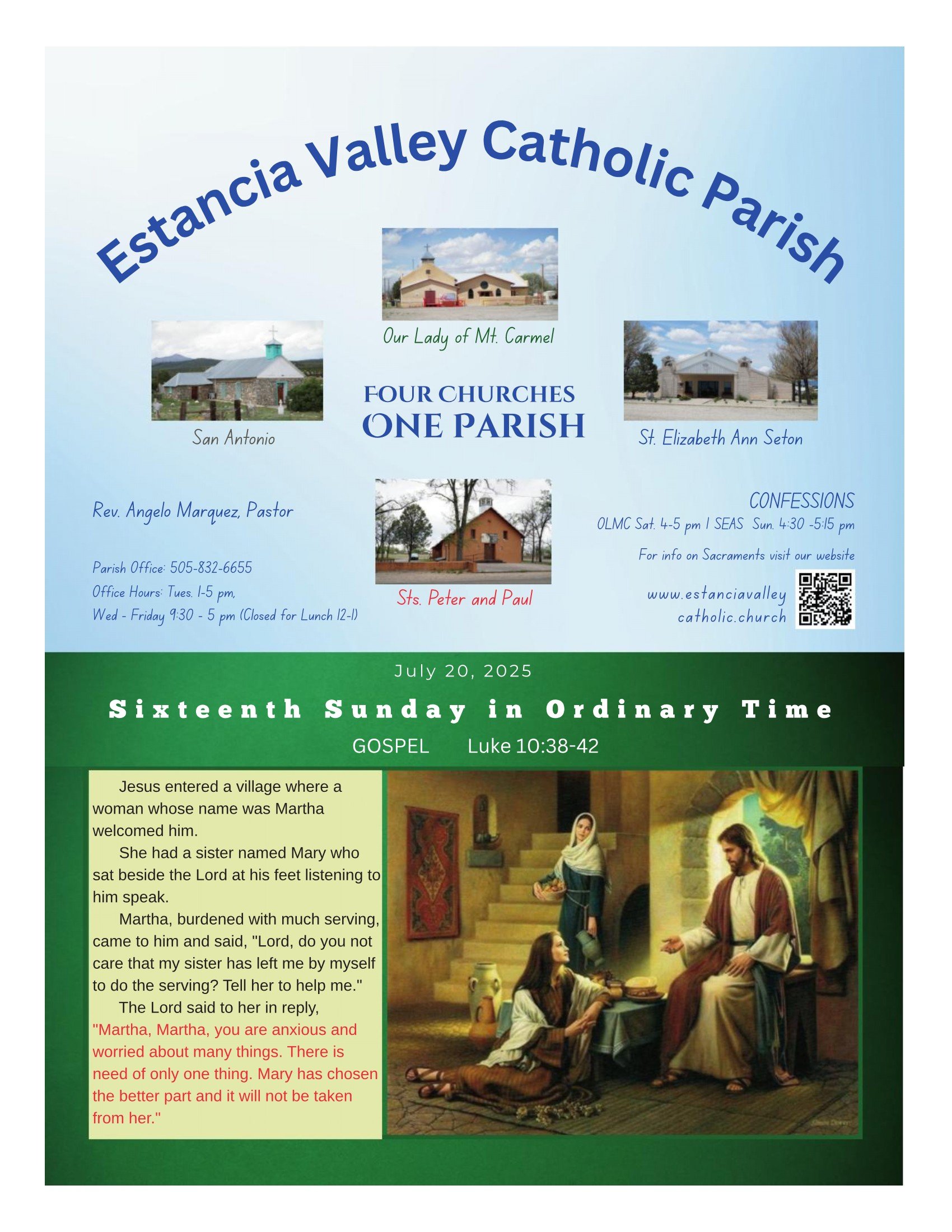 Estancia Valley Catholic Parish

Our Lady of Mt. Carmel

San Antonio

FOUR CHURCHES
ONE PARISH

St. Elizabeth Ann Seton

Rev. Angelo Marquez, Pastor

Parish Office: 505-832-6655
Office Hours: Tues. 1-5 pm,
Wed - Friday 9:30 - 5 pm (Closed for Lunch 12-1)

Sts. Peter and Paul

CONFESSIONS
OLMC Sat. 4-5 pm I SEAS Sun. 4:30 -5:15 pm

For info on Sacraments visit our website

www.estanciavalley
catholic.church

July 20, 2025

Sixteenth Sunday in Ordinary Time

GOSPEL Luke 10:38-42

Jesus entered a village where a woman whose name was Martha welcomed him.

She had a sister named Mary who sat beside the Lord at his feet listening to him speak.

Martha, burdened with much serving, came to him and said, "Lord, do you not care that my sister has left me by myself to do the serving? Tell her to help me."

The Lord said to her in reply, "Martha, Martha, you are anxious and worried about many things. There is need of only one thing. Mary has chosen the better part and it will not be taken from her."